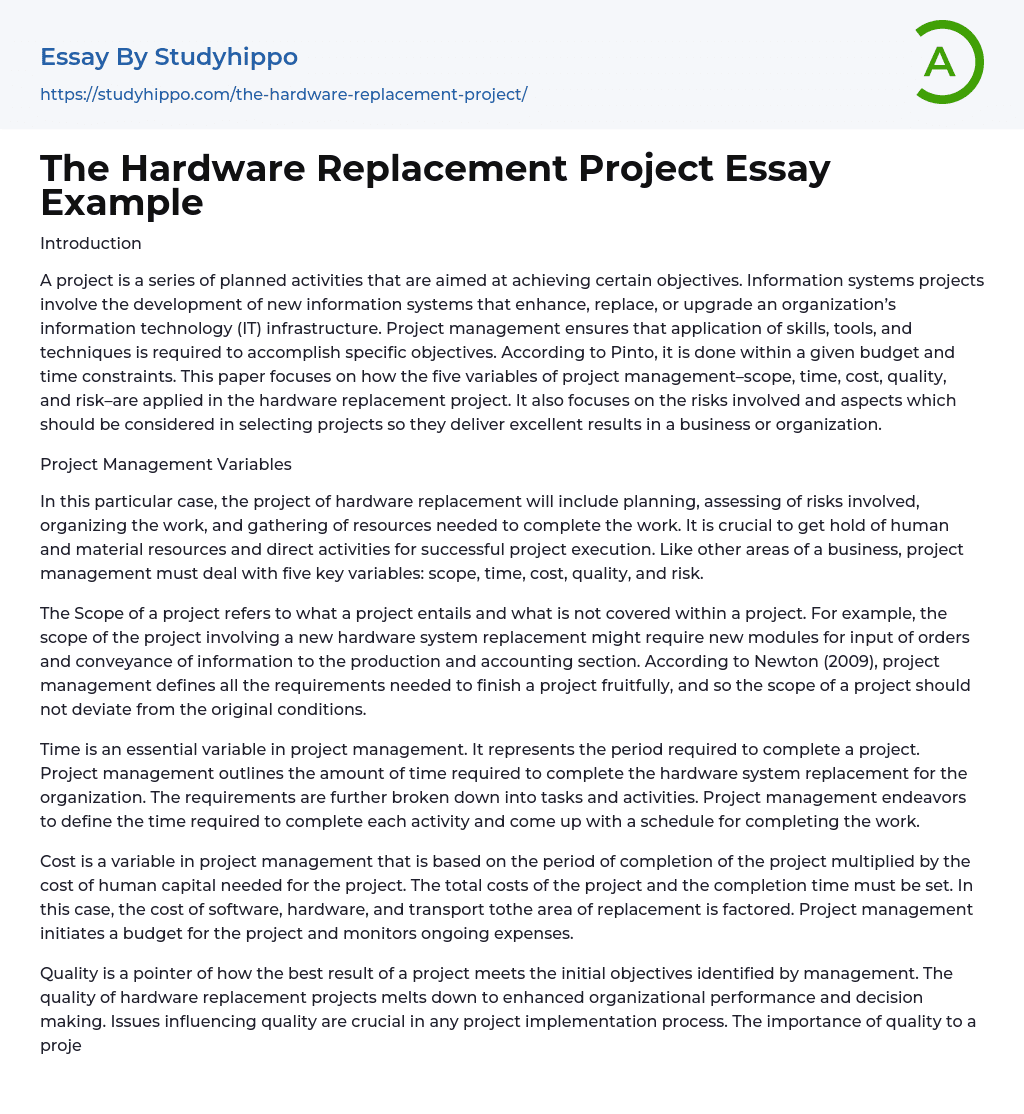 Essay By Studyhippo

https://studyhippo.com/the-hardware-replacement-project/

A

The Hardware Replacement Project Essay Example

Introduction

A project is a series of planned activities that are aimed at achieving certain objectives. Information systems projects involve the development of new information systems that enhance, replace, or upgrade an organization's information technology (IT) infrastructure. Project management ensures that application of skills, tools, and techniques is required to accomplish specific objectives. According to Pinto, it is done within a given budget and time constraints. This paper focuses on how the five variables of project management–scope, time, cost, quality, and risk–are applied in the hardware replacement project. It also focuses on the risks involved and aspects which should be considered in selecting projects so they deliver excellent results in a business or organization.

Project Management Variables

In this particular case, the project of hardware replacement will include planning, assessing of risks involved, organizing the work, and gathering of resources needed to complete the work. It is crucial to get hold of human and material resources and direct activities for successful project execution. Like other areas of a business, project management must deal with five key variables: scope, time, cost, quality, and risk.

The Scope of a project refers to what a project entails and what is not covered within a project. For example, the scope of the project involving a new hardware system replacement might require new modules for input of orders and conveyance of information to the production and accounting section. According to Newton (2009), project management defines all the requirements needed to finish a project fruitfully, and so the scope of a project should not deviate from the original conditions.

Time is an essential variable in project management. It represents the period required to complete a project. Project management outlines the amount of time required to complete the hardware system replacement for the organization. The requirements are further broken down into tasks and activities. Project management endeavors to define the time required to complete each activity and come up with a schedule for completing the work.

Cost is a variable in project management that is based on the period of completion of the project multiplied by the cost of human capital needed for the project. The total costs of the project and the completion time must be set. In this case, the cost of software, hardware, and transport tothe area of replacement is factored. Project management initiates a budget for the project and monitors ongoing expenses.

Quality is a pointer of how the best result of a project meets the initial objectives identified by management. The quality of hardware replacement projects melts down to enhanced organizational performance and decision making. Issues influencing quality are crucial in any project implementation process. The importance of quality to a proje